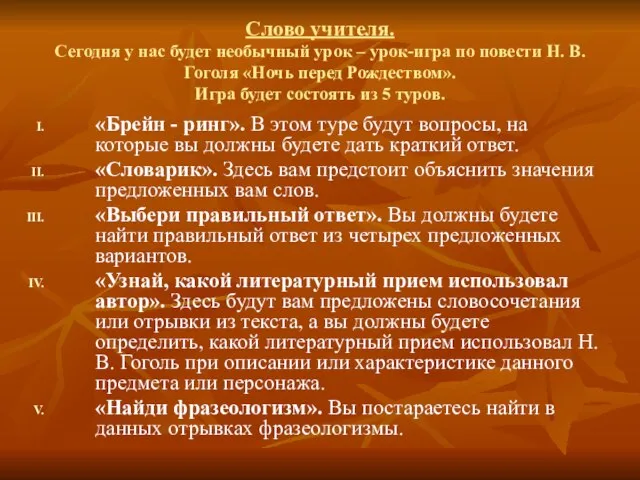 Слово учителя.
Сегодня у нас будет необычный урок – урок-игра по повести Н. В. Гоголя «Ночь перед Рождеством».
Игра будет состоять из 5 туров.

I. «Брейн - ринг». В этом туре будут вопросы, на которые вы должны будете дать краткий ответ.

II. «Словарик». Здесь вам предстоит объяснить значения предложенных вам слов.

III. «Выбери правильный ответ». Вы должны будете найти правильный ответ из четырех предложенных вариантов.

IV. «Узнай, какой литературный прием использовал автор». Здесь будут вам предложены словосочетания или отрывки из текста, а вы должны будете определить, какой литературный прием использовал Н. В. Гоголь при описании или характеристике данного предмета или персонажа.

V. «Найди фразеологизм». Вы постараетесь найти в данных отрывках фразеологизмы.